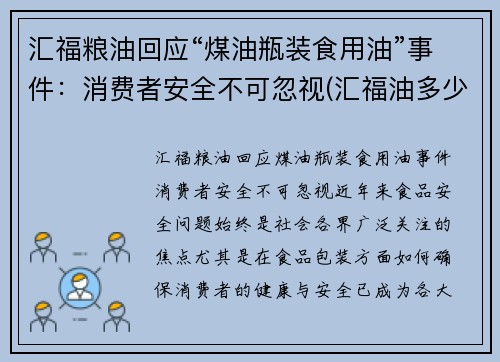 汇福粮油回应“煤油瓶装食用油”事件：消费者安全不可忽视(汇福油多少

汇福粮油回应煤油瓶装食用油事件消费者安全不可忽视近年来食品安全问题始终是社会各界广泛关注的焦点尤其是在食品包装方面如何确保消费者的健康与安全已成为各大